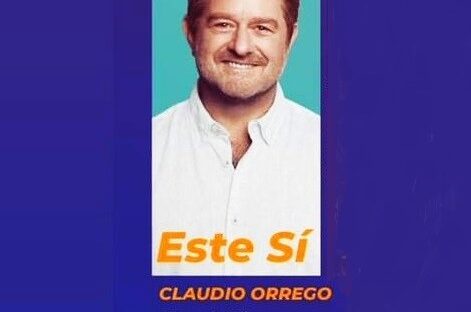 Este Sí

CLAUDIO ORREGO